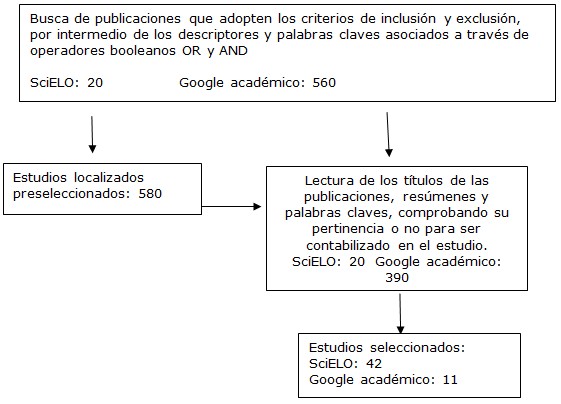 Busca de publicaciones que adopten los criterios de inclusión y exclusión, por intermedio de los descriptores y palabras claves asociados a través de operadores booleanos OR y AND

SciELO: 20 Google académico: 560

Estudios localizados preseleccionados: 580

Lectura de los títulos de las publicaciones, resúmenes y palabras claves, comprobando su pertinencia o no para ser contabilizado en el estudio. SciELO: 20 Google académico: 390

Estudios seleccionados:
SciELO: 42
Google académico: 11